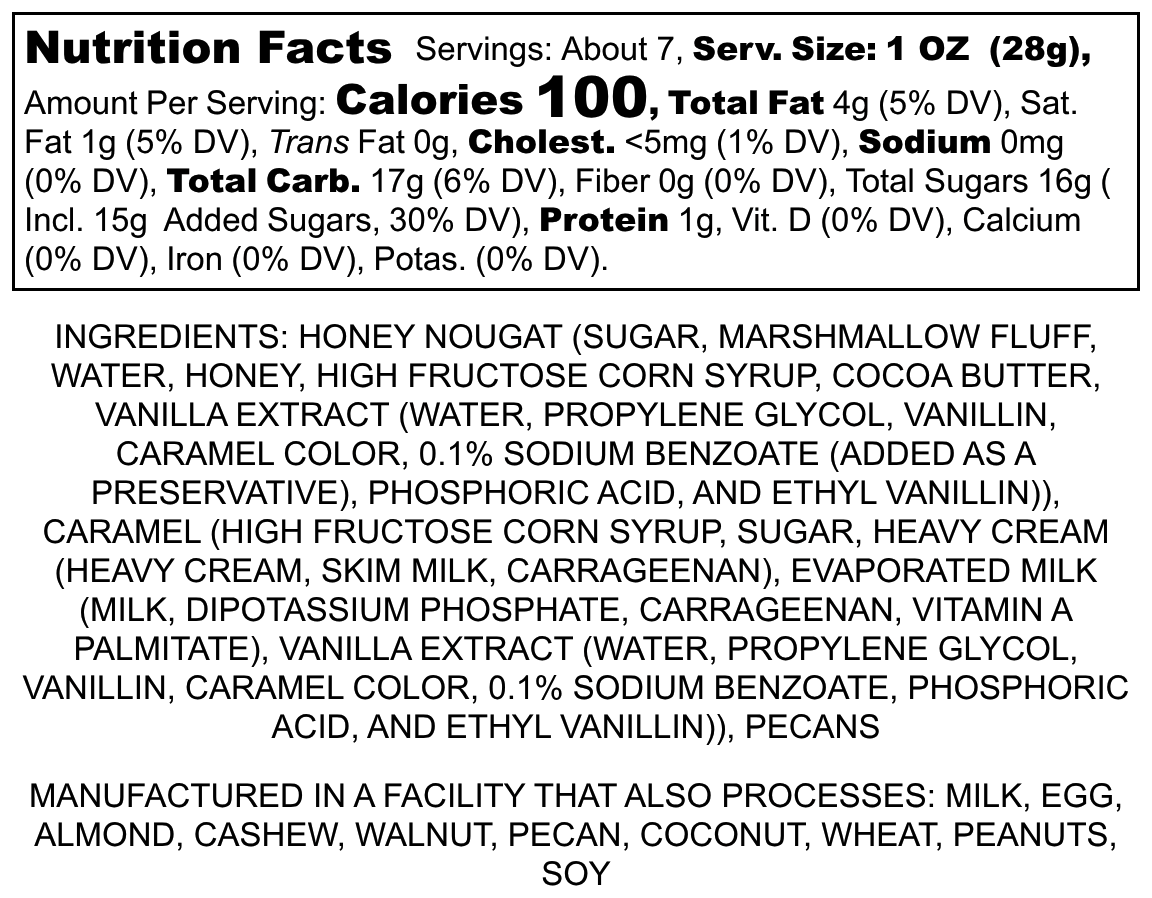 Nutrition Facts Servings: About 7, Serv. Size: 1 OZ (28g), Amount Per Serving: Calories 100, Total Fat 4g (5% DV), Sat. Fat 1g (5% DV), Trans Fat 0g, Cholest. <5mg (1% DV), Sodium 0mg (0% DV), Total Carb. 17g (6% DV), Fiber 0g (0% DV), Total Sugars 16g ( Incl. 15g Added Sugars, 30% DV), Protein 1g, Vit. D (0% DV), Calcium (0% DV), Iron (0% DV), Potas. (0% DV).

INGREDIENTS: HONEY NOUGAT (SUGAR, MARSHMALLOW FLUFF, WATER, HONEY, HIGH FRUCTOSE CORN SYRUP, COCOA BUTTER, VANILLA EXTRACT (WATER, PROPYLENE GLYCOL, VANILLIN, CARAMEL COLOR, 0.1% SODIUM BENZOATE (ADDED AS A PRESERVATIVE), PHOSPHORIC ACID, AND ETHYL VANILLIN)), CARAMEL (HIGH FRUCTOSE CORN SYRUP, SUGAR, HEAVY CREAM (HEAVY CREAM, SKIM MILK, CARRAGEENAN), EVAPORATED MILK (MILK, DIPOTASSIUM PHOSPHATE, CARRAGEENAN, VITAMIN A PALMITATE), VANILLA EXTRACT (WATER, PROPYLENE GLYCOL, VANILLIN, CARAMEL COLOR, 0.1% SODIUM BENZOATE, PHOSPHORIC ACID, AND ETHYL VANILLIN)), PECANS

MANUFACTURED IN A FACILITY THAT ALSO PROCESSES: MILK, EGG, ALMOND, CASHEW, WALNUT, PECAN, COCONUT, WHEAT, PEANUTS, SOY